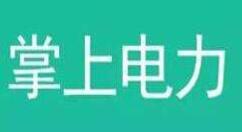 掌上电力